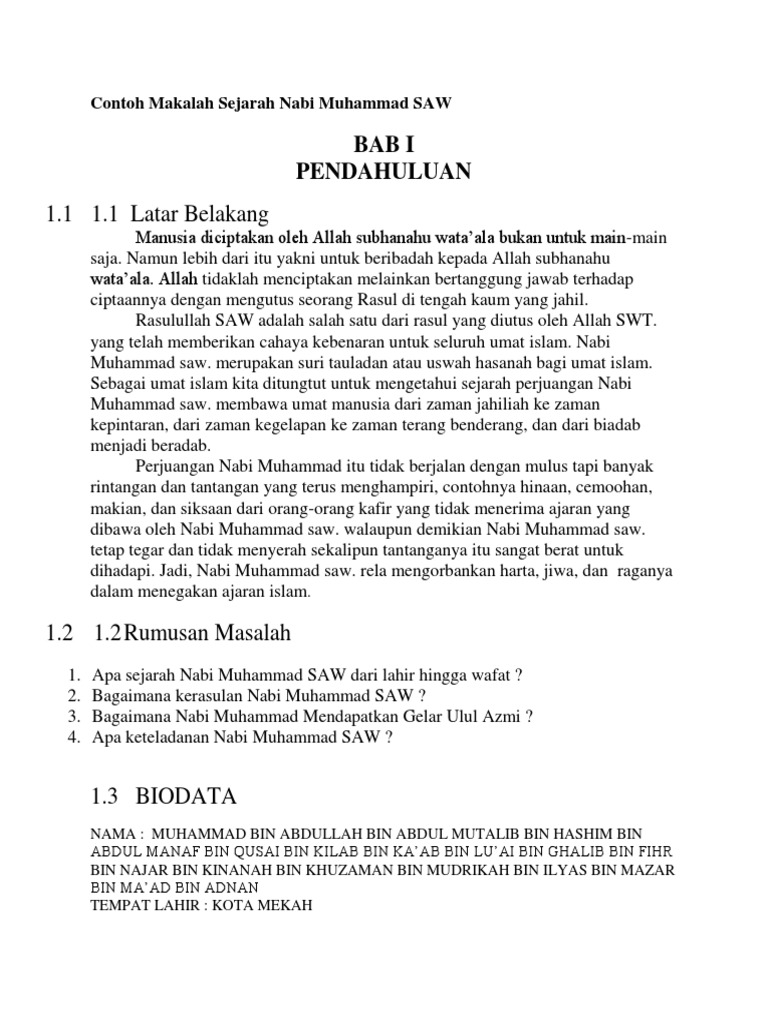 Contoh Makalah Sejarah Nabi Muhammad SAW

BAB I
PENDAHULUAN

1.1 1.1 Latar Belakang

Manusia diciptakan oleh Allah subhanahu wata'ala bukan untuk main-main saja. Namun lebih dari itu yakni untuk beribadah kepada Allah subhanahu wata'ala. Allah tidaklah menciptakan melainkan bertanggung jawab terhadap ciptaannya dengan mengutus seorang Rasul di tengah kaum yang jahil.

Rasulullah SAW adalah salah satu dari rasul yang diutus oleh Allah SWT. yang telah memberikan cahaya kebenaran untuk seluruh umat islam. Nabi Muhammad saw. merupakan suri tauladan atau uswah hasanah bagi umat islam. Sebagai umat islam kita ditungtut untuk mengetahui sejarah perjuangan Nabi Muhammad saw. membawa umat manusia dari zaman jahiliah ke zaman kepintaran, dari zaman kegelapan ke zaman terang benderang, dan dari biadab menjadi beradab.

Perjuangan Nabi Muhammad itu tidak berjalan dengan mulus tapi banyak rintangan dan tantangan yang terus menghampiri, contohnya hinaan, cemoohan, makian, dan siksaan dari orang-orang kafir yang tidak menerima ajaran yang dibawa oleh Nabi Muhammad saw. walaupun demikian Nabi Muhammad saw. tetap tegar dan tidak menyerah sekalipun tantanganya itu sangat berat untuk dihadapi. Jadi, Nabi Muhammad saw. rela mengorbankan harta, jiwa, dan raganya dalam menegakan ajaran islam.

1.2 1.2 Rumusan Masalah

1. Apa sejarah Nabi Muhammad SAW dari lahir hingga wafat ?
2. Bagaimana kerasulan Nabi Muhammad SAW ?
3. Bagaimana Nabi Muhammad Mendapatkan Gelar Ulul Azmi ?
4. Apa keteladanan Nabi Muhammad SAW ?

1.3 BIODATA

NAMA : MUHAMMAD BIN ABDULLAH BIN ABDUL MUTALIB BIN HASHIM BIN ABDUL MANAF BIN QUSAI BIN KILAB BIN KA'AB BIN LU'AI BIN GHALIB BIN FIHR BIN NAJAR BIN KINANAH BIN KHUZAMAN BIN MUDRIKAH BIN ILYAS BIN MAZAR BIN MA'AD BIN ADNAN
TEMPAT LAHIR : KOTA MEKAH